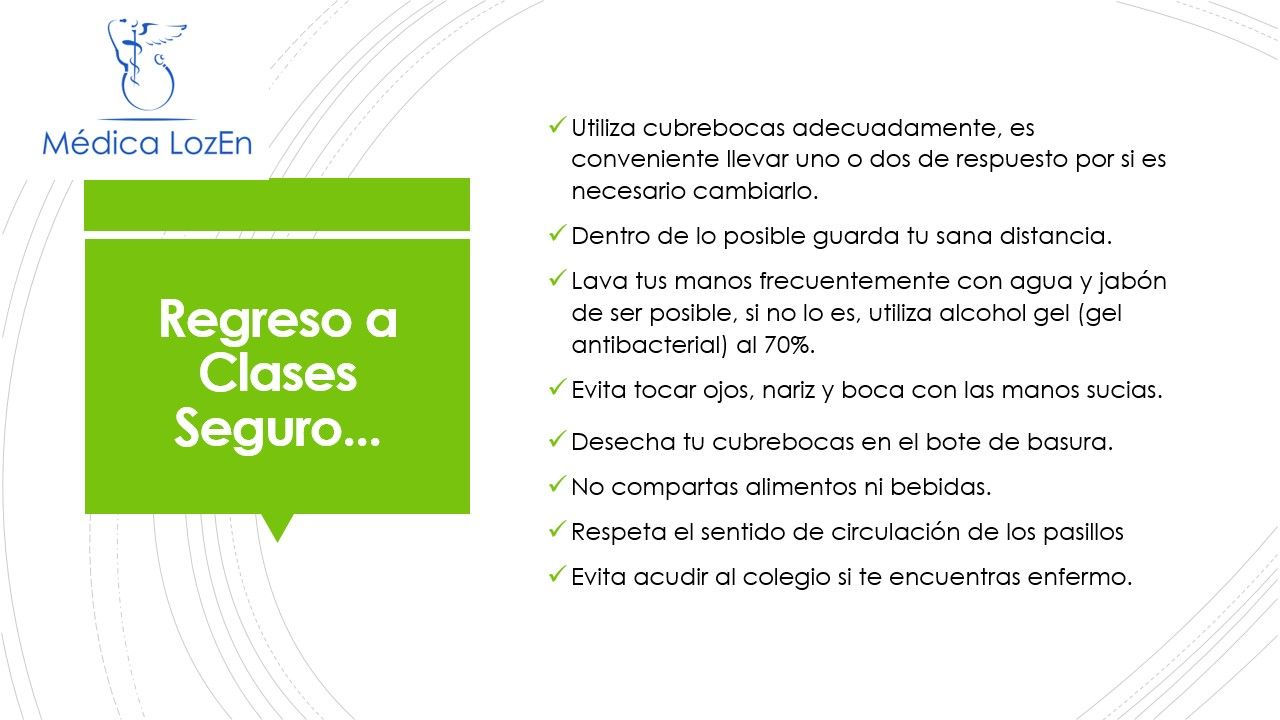 Médica LozEn

Regreso a Clases Seguro...

✓ Utiliza cubrebocas adecuadamente, es conveniente llevar uno o dos de respuesto por si es necesario cambiarlo.
✓ Dentro de lo posible guarda tu sana distancia.
✓ Lava tus manos frecuentemente con agua y jabón de ser posible, si no lo es, utiliza alcohol gel (gel antibacterial) al 70%.
✓ Evita tocar ojos, nariz y boca con las manos sucias.
✓ Desecha tu cubrebocas en el bote de basura.
✓ No compartas alimentos ni bebidas.
✓ Respeta el sentido de circulación de los pasillos
✓ Evita acudir al colegio si te encuentras enfermo.